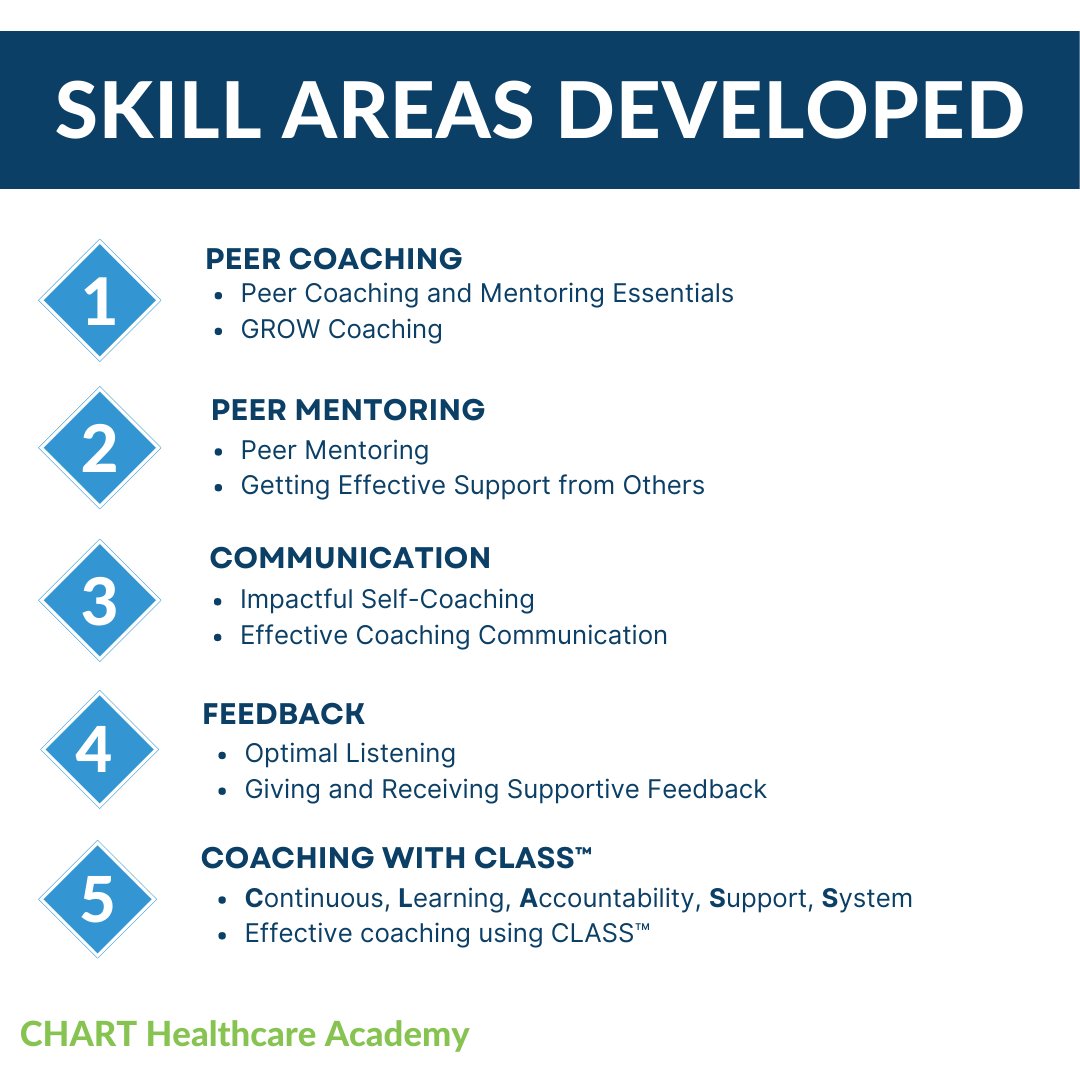 SKILL AREAS DEVELOPED

1

PEER COACHING
- Peer Coaching and Mentoring Essentials
- GROW Coaching

2

PEER MENTORING
- Peer Mentoring
- Getting Effective Support from Others

3

COMMUNICATION
- Impactful Self-Coaching
- Effective Coaching Communication

4

FEEDBACK
- Optimal Listening
- Giving and Receiving Supportive Feedback

5

COACHING WITH CLASS™
- Continuous, Learning, Accountability, Support, System
- Effective coaching using CLASS™

CHART Healthcare Academy